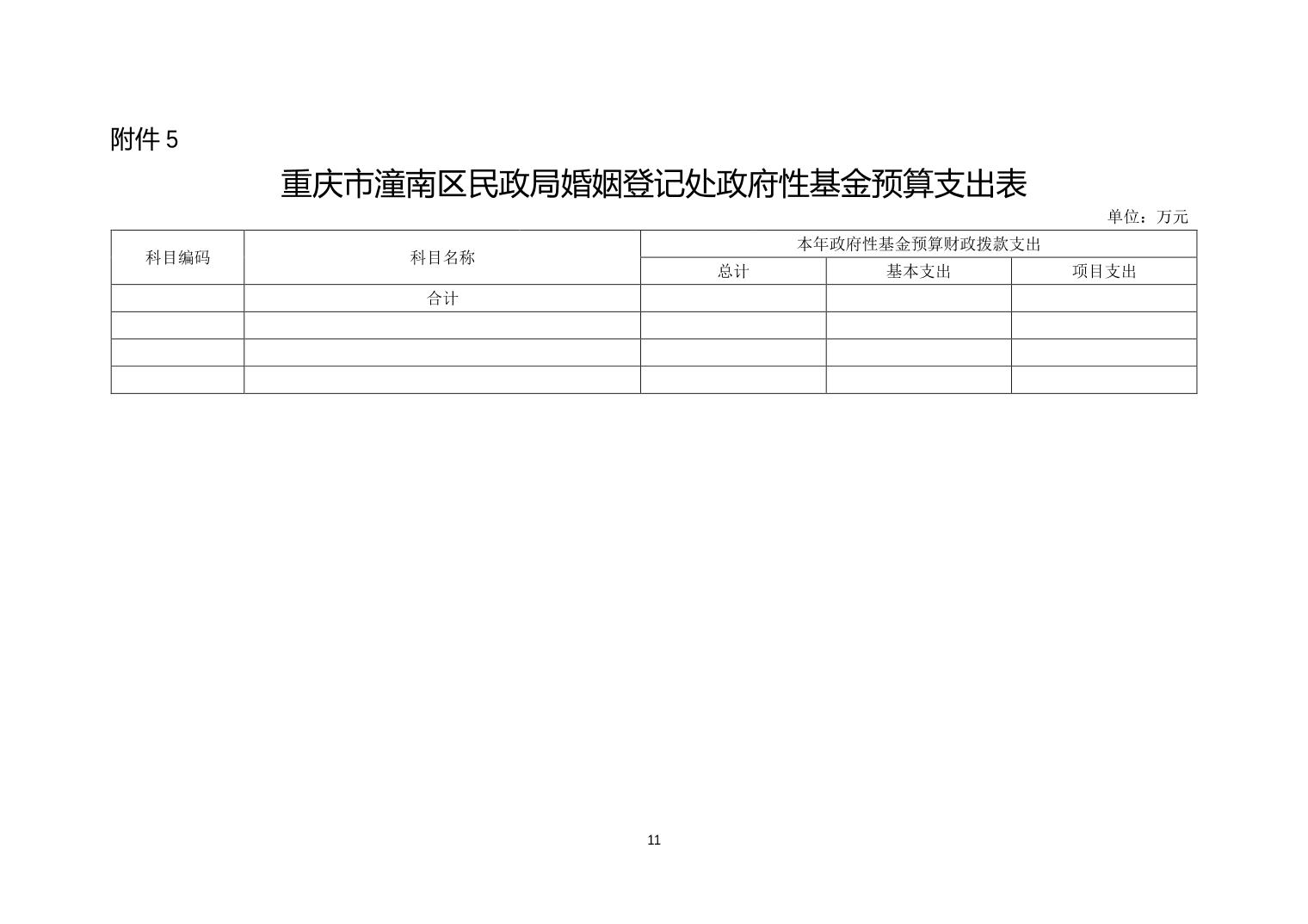 附件5

重庆市潼南区民政局婚姻登记处政府性基金预算支出表

单位：万元

| 科目编码 | 科目名称 | 本年政府性基金预算财政拨款支出 | | |
|---|---|---|---|---|
| | | 总计 | 基本支出 | 项目支出 |
| | 合计 | | | |
| | | | | |
| | | | | |
| | | | | |

11